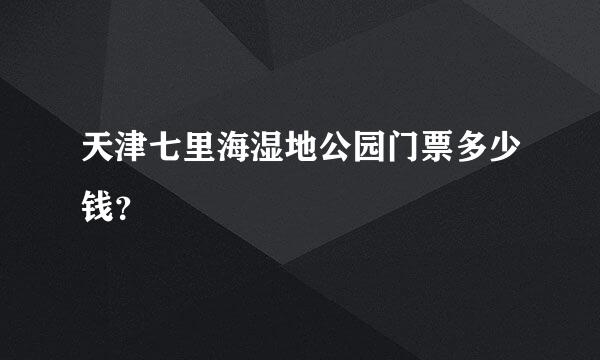 天津七里海湿地公园门票多少钱?